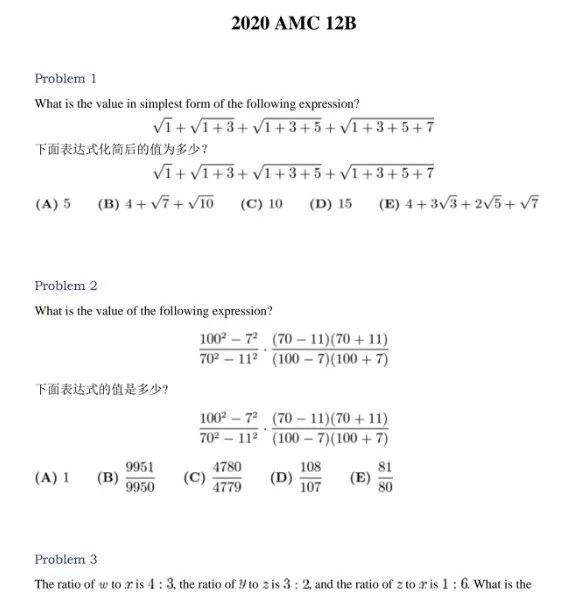 2020 AMC 12B

Problem 1

What is the value in simplest form of the following expression?

$\sqrt{1}+\sqrt{1+3}+\sqrt{1+3+5}+\sqrt{1+3+5+7}$

下面表达式化简后的值为多少?

$\sqrt{1}+\sqrt{1+3}+\sqrt{1+3+5}+\sqrt{1+3+5+7}$

(A) 5 (B) $4+\sqrt{7}+\sqrt{10}$ (C) 10 (D) 15 (E) $4+3\sqrt{3}+2\sqrt{5}+\sqrt{7}$

Problem 2

What is the value of the following expression?

$\frac{100^2-7^2}{70^2-11^2}\cdot\frac{(70-11)(70+11)}{(100-7)(100+7)}$

下面表达式的值是多少?

$\frac{100^2-7^2}{70^2-11^2}\cdot\frac{(70-11)(70+11)}{(100-7)(100+7)}$

(A) 1 (B) $\frac{9951}{9950}$ (C) $\frac{4780}{4779}$ (D) $\frac{108}{107}$ (E) $\frac{81}{80}$

Problem 3

The ratio of $w$ to $x$ is $4:3$, the ratio of $y$ to $z$ is $3:2$, and the ratio of $z$ to $x$ is $1:6$. What is the